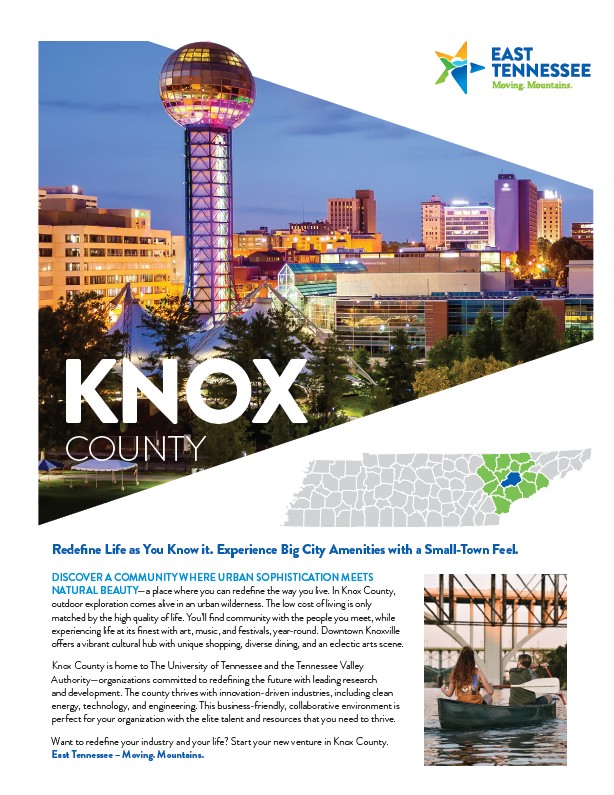 EAST TENNESSEE
Moving. Mountains.

KNOX
COUNTY

Redefine Life as You Know it. Experience Big City Amenities with a Small-Town Feel.

DISCOVER A COMMUNITY WHERE URBAN SOPHISTICATION MEETS NATURAL BEAUTY—a place where you can redefine the way you live. In Knox County, outdoor exploration comes alive in an urban wilderness. The low cost of living is only matched by the high quality of life. You'll find community with the people you meet, while experiencing life at its finest with art, music, and festivals, year-round. Downtown Knoxville offers a vibrant cultural hub with unique shopping, diverse dining, and an eclectic arts scene.

Knox County is home to The University of Tennessee and the Tennessee Valley Authority—organizations committed to redefining the future with leading research and development. The county thrives with innovation-driven industries, including clean energy, technology, and engineering. This business-friendly, collaborative environment is perfect for your organization with the elite talent and resources that you need to thrive.

Want to redefine your industry and your life? Start your new venture in Knox County.
East Tennessee – Moving. Mountains.